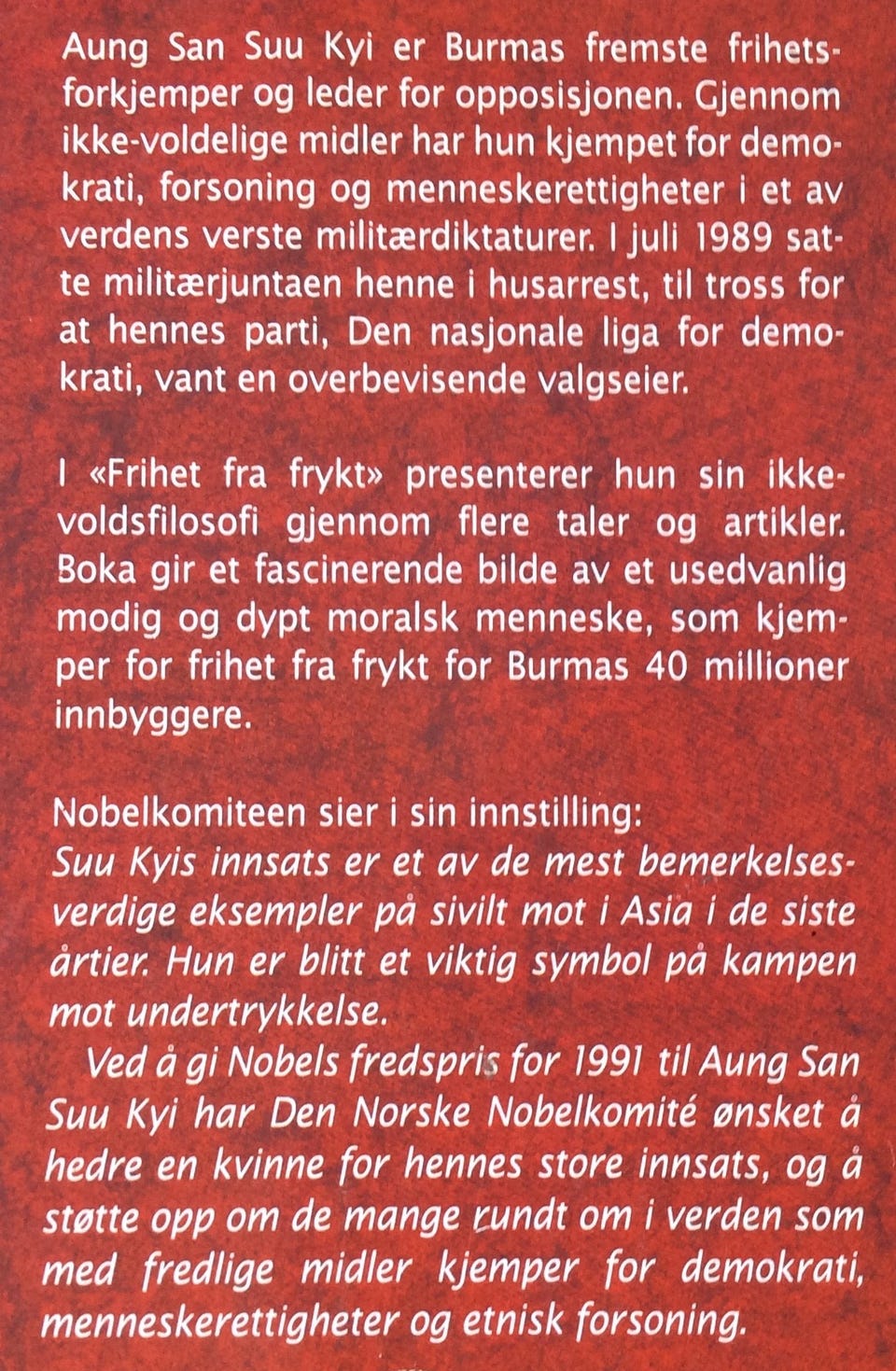 Aung San Suu Kyi er Burmas fremste frihetsforkjemper og leder for opposisjonen. Gjennom ikke-voldelige midler har hun kjempet for demokrati, forsoning og menneskerettigheter i et av verdens verste militærdiktaturer. I juli 1989 satte militærjuntaen henne i husarrest, til tross for at hennes parti, Den nasjonale liga for demokrati, vant en overbevisende valgseier.

I «Frihet fra frykt» presenterer hun sin ikkevoldsfilosofi gjennom flere taler og artikler. Boka gir et fascinerende bilde av et usedvanlig modig og dypt moralsk menneske, som kjemper for frihet fra frykt for Burmas 40 millioner innbyggere.

Nobelkomiteen sier i sin innstilling:
Suu Kyis innsats er et av de mest bemerkelsesverdige eksempler på sivilt mot i Asia i de siste årtier. Hun er blitt et viktig symbol på kampen mot undertrykkelse.
Ved å gi Nobels fredspris for 1991 til Aung San Suu Kyi har Den Norske Nobelkomité ønsket å hedre en kvinne for hennes store innsats, og å støtte opp om de mange rundt om i verden som med fredlige midler kjemper for demokrati, menneskerettigheter og etnisk forsoning.